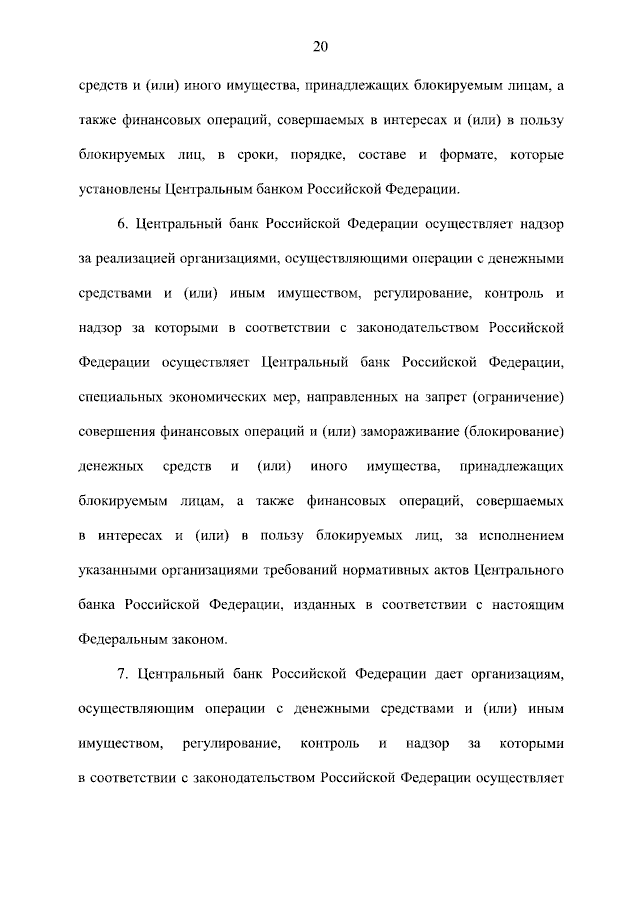 20

средств и (или) иного имущества, принадлежащих блокируемым лицам, а также финансовых операций, совершаемых в интересах и (или) в пользу блокируемых лиц, в сроки, порядке, составе и формате, которые установлены Центральным банком Российской Федерации.

6. Центральный банк Российской Федерации осуществляет надзор за реализацией организациями, осуществляющими операции с денежными средствами и (или) иным имуществом, регулирование, контроль и надзор за которыми в соответствии с законодательством Российской Федерации осуществляет Центральный банк Российской Федерации, специальных экономических мер, направленных на запрет (ограничение) совершения финансовых операций и (или) замораживание (блокирование) денежных средств и (или) иного имущества, принадлежащих блокируемым лицам, а также финансовых операций, совершаемых в интересах и (или) в пользу блокируемых лиц, за исполнением указанными организациями требований нормативных актов Центрального банка Российской Федерации, изданных в соответствии с настоящим Федеральным законом.

7. Центральный банк Российской Федерации дает организациям, осуществляющим операции с денежными средствами и (или) иным имуществом, регулирование, контроль и надзор за которыми в соответствии с законодательством Российской Федерации осуществляет